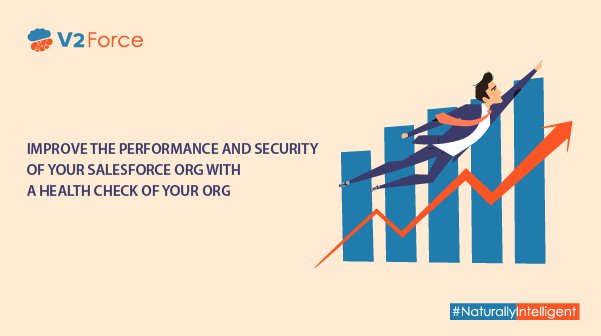 V2Force

IMPROVE THE PERFORMANCE AND SECURITY OF YOUR SALESFORCE ORG WITH A HEALTH CHECK OF YOUR ORG

#NaturallyIntelligent